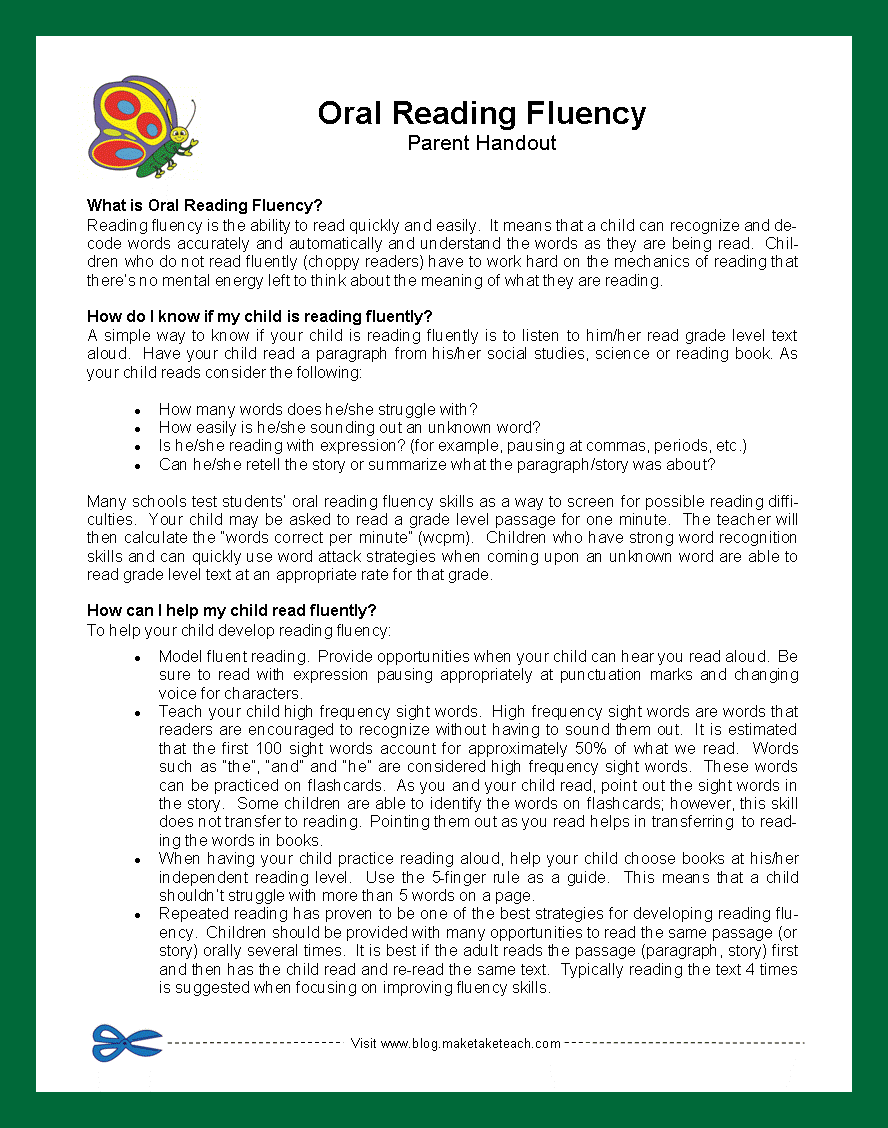 Oral Reading Fluency
Parent Handout

What is Oral Reading Fluency?
Reading fluency is the ability to read quickly and easily. It means that a child can recognize and decode words accurately and automatically and understand the words as they are being read. Children who do not read fluently (choppy readers) have to work hard on the mechanics of reading that there's no mental energy left to think about the meaning of what they are reading.

How do I know if my child is reading fluently?
A simple way to know if your child is reading fluently is to listen to him/her read grade level text aloud. Have your child read a paragraph from his/her social studies, science or reading book. As your child reads consider the following:

- How many words does he/she struggle with?
- How easily is he/she sounding out an unknown word?
- Is he/she reading with expression? (for example, pausing at commas, periods, etc.)
- Can he/she retell the story or summarize what the paragraph/story was about?

Many schools test students' oral reading fluency skills as a way to screen for possible reading difficulties. Your child may be asked to read a grade level passage for one minute. The teacher will then calculate the "words correct per minute" (wcpm). Children who have strong word recognition skills and can quickly use word attack strategies when coming upon an unknown word are able to read grade level text at an appropriate rate for that grade.

How can I help my child read fluently?
To help your child develop reading fluency:

- Model fluent reading. Provide opportunities when your child can hear you read aloud. Be sure to read with expression pausing appropriately at punctuation marks and changing voice for characters.
- Teach your child high frequency sight words. High frequency sight words are words that readers are encouraged to recognize without having to sound them out. It is estimated that the first 100 sight words account for approximately 50% of what we read. Words such as "the", "and" and "he" are considered high frequency sight words. These words can be practiced on flashcards. As you and your child read, point out the sight words in the story. Some children are able to identify the words on flashcards; however, this skill does not transfer to reading. Pointing them out as you read helps in transferring to reading the words in books.
- When having your child practice reading aloud, help your child choose books at his/her independent reading level. Use the 5-finger rule as a guide. This means that a child shouldn't struggle with more than 5 words on a page.
- Repeated reading has proven to be one of the best strategies for developing reading fluency. Children should be provided with many opportunities to read the same passage (or story) orally several times. It is best if the adult reads the passage (paragraph, story) first and then has the child read and re-read the same text. Typically reading the text 4 times is suggested when focusing on improving fluency skills.

Visit www.blog.maketaketeach.com